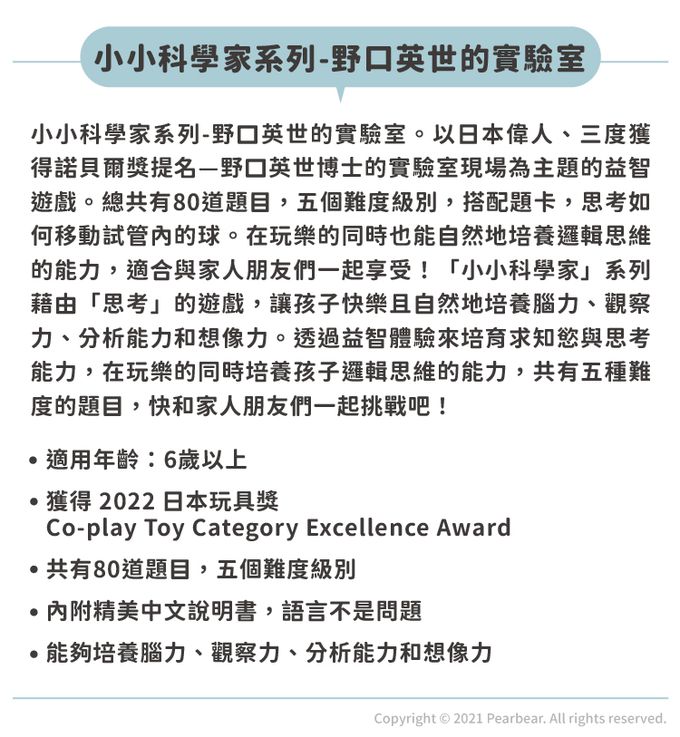 小小科學家系列-野口英世的實驗室

小小科學家系列-野口英世的實驗室。以日本偉人、三度獲得諾貝爾獎提名—野口英世博士的實驗室現場為主題的益智遊戲。總共有80道題目，五個難度級別，搭配題卡，思考如何移動試管內的球。在玩樂的同時也能自然地培養邏輯思維的能力，適合與家人朋友們一起享受！「小小科學家」系列藉由「思考」的遊戲，讓孩子快樂且自然地培養腦力、觀察力、分析能力和想像力。透過益智體驗來培育求知慾與思考能力，在玩樂的同時培養孩子邏輯思維的能力，共有五種難度的題目，快和家人朋友們一起挑戰吧！

• 適用年齡：6歲以上
• 獲得 2022 日本玩具獎 Co-play Toy Category Excellence Award
• 共有80道題目，五個難度級別
• 內附精美中文說明書，語言不是問題
• 能夠培養腦力、觀察力、分析能力和想像力

Copyright © 2021 Pearbear. All rights reserved.